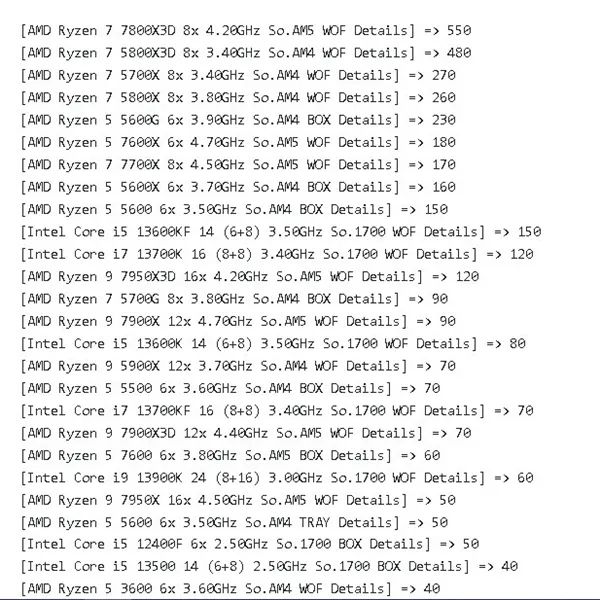 [AMD Ryzen 7 7800X3D 8x 4.20GHz So.AM5 WOF Details] => 550
[AMD Ryzen 7 5800X3D 8x 3.40GHz So.AM4 WOF Details] => 480
[AMD Ryzen 7 5700X 8x 3.40GHz So.AM4 WOF Details] => 270
[AMD Ryzen 7 5800X 8x 3.80GHz So.AM4 WOF Details] => 260
[AMD Ryzen 5 5600G 6x 3.90GHz So.AM4 BOX Details] => 230
[AMD Ryzen 5 7600X 6x 4.70GHz So.AM5 WOF Details] => 180
[AMD Ryzen 7 7700X 8x 4.50GHz So.AM5 WOF Details] => 170
[AMD Ryzen 5 5600X 6x 3.70GHz So.AM4 BOX Details] => 160
[AMD Ryzen 5 5600 6x 3.50GHz So.AM4 BOX Details] => 150
[Intel Core i5 13600KF 14 (6+8) 3.50GHz So.1700 WOF Details] => 150
[Intel Core i7 13700K 16 (8+8) 3.40GHz So.1700 WOF Details] => 120
[AMD Ryzen 9 7950X3D 16x 4.20GHz So.AM5 WOF Details] => 120
[AMD Ryzen 7 5700G 8x 3.80GHz So.AM4 BOX Details] => 90
[AMD Ryzen 9 7900X 12x 4.70GHz So.AM5 WOF Details] => 90
[Intel Core i5 13600K 14 (6+8) 3.50GHz So.1700 WOF Details] => 80
[AMD Ryzen 9 5900X 12x 3.70GHz So.AM4 WOF Details] => 70
[AMD Ryzen 5 5500 6x 3.60GHz So.AM4 BOX Details] => 70
[Intel Core i7 13700KF 16 (8+8) 3.40GHz So.1700 WOF Details] => 70
[AMD Ryzen 9 7900X3D 12x 4.40GHz So.AM5 WOF Details] => 70
[AMD Ryzen 5 7600 6x 3.80GHz So.AM5 BOX Details] => 60
[Intel Core i9 13900K 24 (8+16) 3.00GHz So.1700 WOF Details] => 60
[AMD Ryzen 9 7950X 16x 4.50GHz So.AM5 WOF Details] => 50
[AMD Ryzen 5 5600 6x 3.50GHz So.AM4 TRAY Details] => 50
[Intel Core i5 12400F 6x 2.50GHz So.1700 BOX Details] => 50
[Intel Core i5 13500 14 (6+8) 2.50GHz So.1700 BOX Details] => 40
[AMD Ryzen 5 3600 6x 3.60GHz So.AM4 WOF Details] => 40